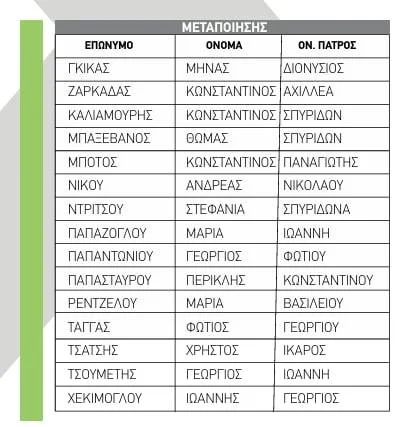 ΜΕΤΑΠΟΙΗΣΗΣ

| ΕΠΩΝΥΜΟ | ΟΝΟΜΑ | ΟΝ. ΠΑΤΡΟΣ |
|---|---|---|
| ΓΚΙΚΑΣ | ΜΗΝΑΣ | ΔΙΟΝΥΣΙΟΣ |
| ΖΑΡΚΑΔΑΣ | ΚΩΝΣΤΑΝΤΙΝΟΣ | ΑΧΙΛΛΕΑ |
| ΚΑΛΙΑΜΟΥΡΗΣ | ΚΩΝΣΤΑΝΤΙΝΟΣ | ΣΠΥΡΙΔΩΝ |
| ΜΠΑΞΕΒΑΝΟΣ | ΘΩΜΑΣ | ΣΠΥΡΙΔΩΝ |
| ΜΠΟΤΟΣ | ΚΩΝΣΤΑΝΤΙΝΟΣ | ΠΑΝΑΓΙΩΤΗΣ |
| ΝΙΚΟΥ | ΑΝΔΡΕΑΣ | ΝΙΚΟΛΑΟΥ |
| ΝΤΡΙΤΣΟΥ | ΣΤΕΦΑΝΙΑ | ΣΠΥΡΙΔΩΝΑ |
| ΠΑΠΑΖΟΓΛΟΥ | ΜΑΡΙΑ | ΙΩΑΝΝΗ |
| ΠΑΠΑΝΤΩΝΙΟΥ | ΓΕΩΡΓΙΟΣ | ΦΩΤΙΟΥ |
| ΠΑΠΑΣΤΑΥΡΟΥ | ΠΕΡΙΚΛΗΣ | ΚΩΝΣΤΑΝΤΙΝΟΥ |
| ΡΕΝΤΖΕΛΟΥ | ΜΑΡΙΑ | ΒΑΣΙΛΕΙΟΥ |
| ΤΑΓΓΑΣ | ΦΩΤΙΟΣ | ΓΕΩΡΓΙΟΥ |
| ΤΣΑΤΣΗΣ | ΧΡΗΣΤΟΣ | ΙΚΑΡΟΣ |
| ΤΣΟΥΜΕΤΗΣ | ΓΕΩΡΓΙΟΣ | ΙΩΑΝΝΗ |
| ΧΕΚΙΜΟΓΛΟΥ | ΙΩΑΝΝΗΣ | ΓΕΩΡΓΙΟΣ |